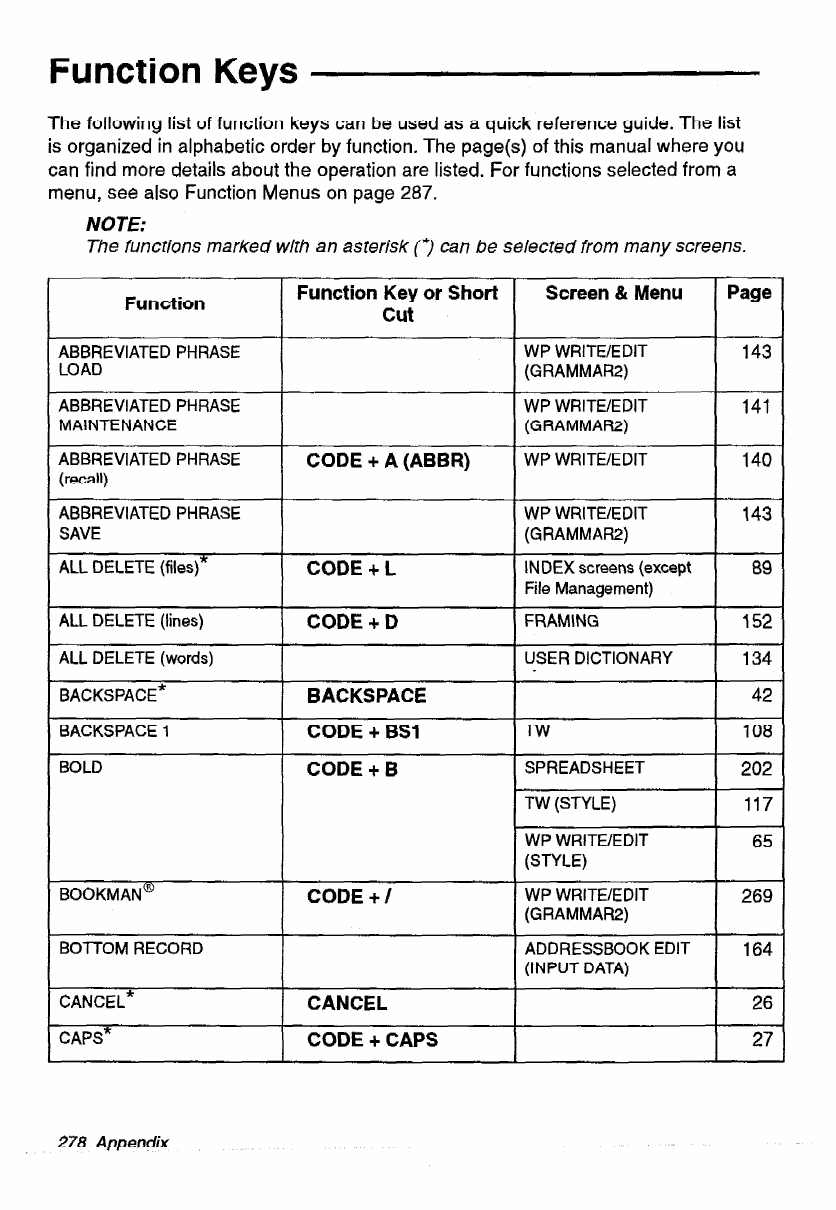 Function Keys

The following list of function keys can be used as a quick reference guide. The list is organized in alphabetic order by function. The page(s) of this manual where you can find more details about the operation are listed. For functions selected from a menu, see also Function Menus on page 287.

NOTE:
The functions marked with an asterisk (*) can be selected from many screens.

| Function | Function Key or Short Cut | Screen & Menu | Page |
|---|---|---|---|
| ABBREVIATED PHRASE LOAD | | WP WRITE/EDIT (GRAMMAR2) | 143 |
| ABBREVIATED PHRASE MAINTENANCE | | WP WRITE/EDIT (GRAMMAR2) | 141 |
| ABBREVIATED PHRASE (recall) | CODE + A (ABBR) | WP WRITE/EDIT | 140 |
| ABBREVIATED PHRASE SAVE | | WP WRITE/EDIT (GRAMMAR2) | 143 |
| ALL DELETE (files)* | CODE + L | INDEX screens (except File Management) | 89 |
| ALL DELETE (lines) | CODE + D | FRAMING | 152 |
| ALL DELETE (words) | | USER DICTIONARY | 134 |
| BACKSPACE* | BACKSPACE | | 42 |
| BACKSPACE 1 | CODE + BS1 | TW | 108 |
| BOLD | CODE + B | SPREADSHEET | 202 |
| | | TW (STYLE) | 117 |
| | | WP WRITE/EDIT (STYLE) | 65 |
| BOOKMAN® | CODE + / | WP WRITE/EDIT (GRAMMAR2) | 269 |
| BOTTOM RECORD | | ADDRESSBOOK EDIT (INPUT DATA) | 164 |
| CANCEL* | CANCEL | | 26 |
| CAPS* | CODE + CAPS | | 27 |

278 Appendix